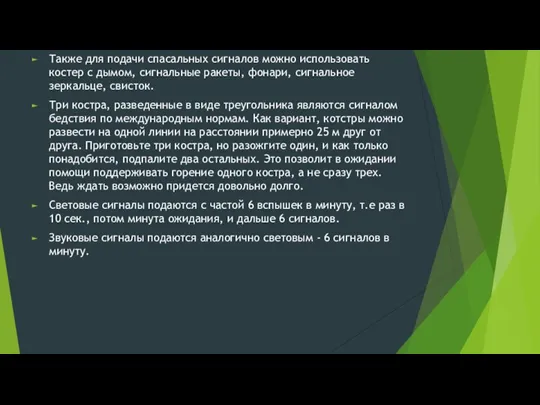 ► Также для подачи спасальных сигналов можно использовать костер с дымом, сигнальные ракеты, фонари, сигнальное зеркальце, свисток.

► Три костра, разведенные в виде треугольника являются сигналом бедствия по международным нормам. Как вариант, котстры можно развести на одной линии на расстоянии примерно 25 м друг от друга. Приготовьте три костра, но разожгите один, и как только понадобится, подпалите два остальных. Это позволит в ожидании помощи поддерживать горение одного костра, а не сразу трех. Ведь ждать возможно придется довольно долго.

► Световые сигналы подаются с частой 6 вспышек в минуту, т.е раз в 10 сек., потом минута ожидания, и дальше 6 сигналов.

► Звуковые сигналы подаются аналогично световым - 6 сигналов в минуту.